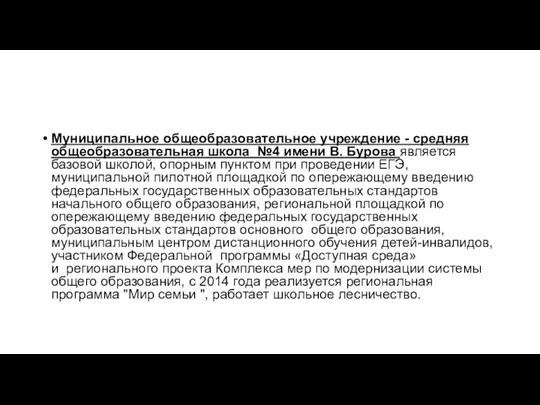 • Муниципальное общеобразовательное учреждение - средняя общеобразовательная школа №4 имени В. Бурова является базовой школой, опорным пунктом при проведении ЕГЭ, муниципальной пилотной площадкой по опережающему введению федеральных государственных образовательных стандартов начального общего образования, региональной площадкой по опережающему введению федеральных государственных образовательных стандартов основного общего образования, муниципальным центром дистанционного обучения детей-инвалидов, участником Федеральной программы «Доступная среда» и регионального проекта Комплекса мер по модернизации системы общего образования, с 2014 года реализуется региональная программа "Мир семьи ", работает школьное лесничество.